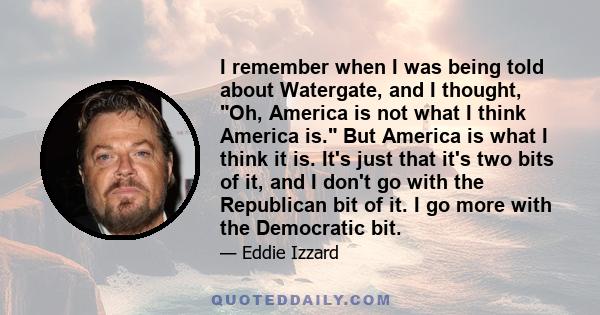 I remember when I was being told about Watergate, and I thought, "Oh, America is not what I think America is." But America is what I think it is. It's just that it's two bits of it, and I don't go with the Republican bit of it. I go more with the Democratic bit.

— Eddie Izzard

QUOTEDDAILY.COM